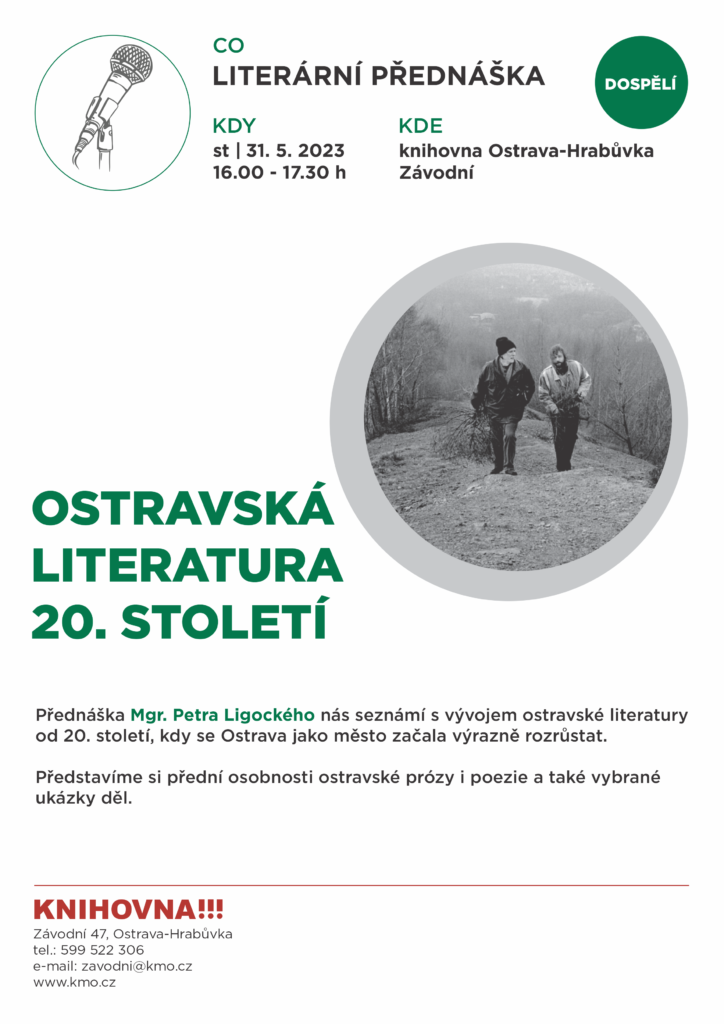 CO
LITERÁRNÍ PŘEDNÁŠKA

DOSPĚLÍ

KDY
st | 31. 5. 2023
16.00 - 17.30 h

KDE
knihovna Ostrava-Hrabůvka
Závodní

OSTRAVSKÁ LITERATURA 20. STOLETÍ

Přednáška Mgr. Petra Ligockého nás seznámí s vývojem ostravské literatury od 20. století, kdy se Ostrava jako město začala výrazně rozrůstat.

Představíme si přední osobnosti ostravské prózy i poezie a také vybrané ukázky děl.

KNIHOVNA!!!
Závodní 47, Ostrava-Hrabůvka
tel.: 599 522 306
e-mail: zavodni@kmo.cz
www.kmo.cz